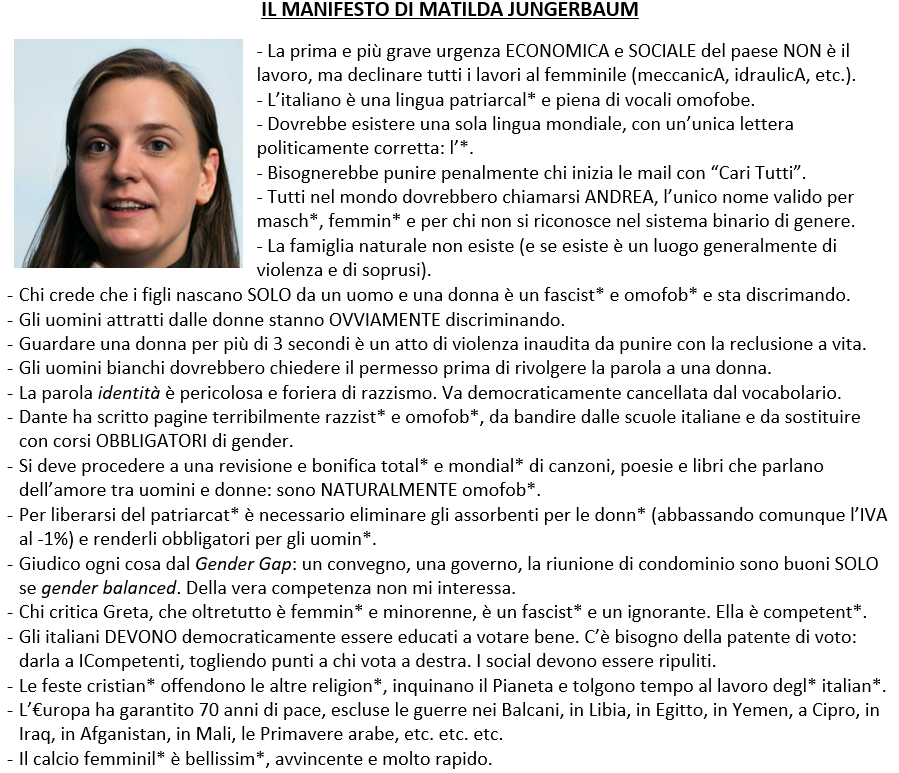 IL MANIFESTO DI MATILDA JUNGERBAUM

- La prima e più grave urgenza ECONOMICA e SOCIALE del paese NON è il lavoro, ma declinare tutti i lavori al femminile (meccanicA, idraulicA, etc.).
- L'italiano è una lingua patriarcal* e piena di vocali omofobe.
- Dovrebbe esistere una sola lingua mondiale, con un'unica lettera politicamente corretta: l'*.
- Bisognerebbe punire penalmente chi inizia le mail con "Cari Tutti".
- Tutti nel mondo dovrebbero chiamarsi ANDREA, l'unico nome valido per masch*, femmin* e per chi non si riconosce nel sistema binario di genere.
- La famiglia naturale non esiste (e se esiste è un luogo generalmente di violenza e di soprusi).
- Chi crede che i figli nascano SOLO da un uomo e una donna è un fascist* e omofob* e sta discrimando.
- Gli uomini attratti dalle donne stanno OVVIAMENTE discriminando.
- Guardare una donna per più di 3 secondi è un atto di violenza inaudita da punire con la reclusione a vita.
- Gli uomini bianchi dovrebbero chiedere il permesso prima di rivolgere la parola a una donna.
- La parola identità è pericolosa e foriera di razzismo. Va democraticamente cancellata dal vocabolario.
- Dante ha scritto pagine terribilmente razzist* e omofob*, da bandire dalle scuole italiane e da sostituire con corsi OBBLIGATORI di gender.
- Si deve procedere a una revisione e bonifica total* e mondial* di canzoni, poesie e libri che parlano dell'amore tra uomini e donne: sono NATURALMENTE omofob*.
- Per liberarsi del patriarcat* è necessario eliminare gli assorbenti per le donn* (abbassando comunque l'IVA al -1%) e renderli obbligatori per gli uomin*.
- Giudico ogni cosa dal Gender Gap: un convegno, una governo, la riunione di condominio sono buoni SOLO se gender balanced. Della vera competenza non mi interessa.
- Chi critica Greta, che oltretutto è femmin* e minorenne, è un fascist* e un ignorante. Ella è competent*.
- Gli italiani DEVONO democraticamente essere educati a votare bene. C'è bisogno della patente di voto: darla a ICompetenti, togliendo punti a chi vota a destra. I social devono essere ripuliti.
- Le feste cristian* offendono le altre religion*, inquinano il Pianeta e tolgono tempo al lavoro degl* italian*.
- L'€uropa ha garantito 70 anni di pace, escluse le guerre nei Balcani, in Libia, in Egitto, in Yemen, a Cipro, in Iraq, in Afganistan, in Mali, le Primavere arabe, etc. etc. etc.
- Il calcio femminil* è bellissim*, avvincente e molto rapido.